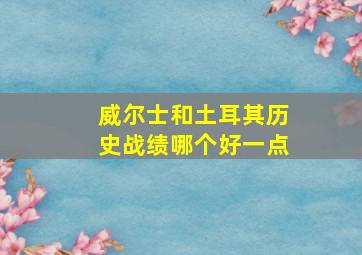 威尔士和土耳其历史战绩哪个好一点